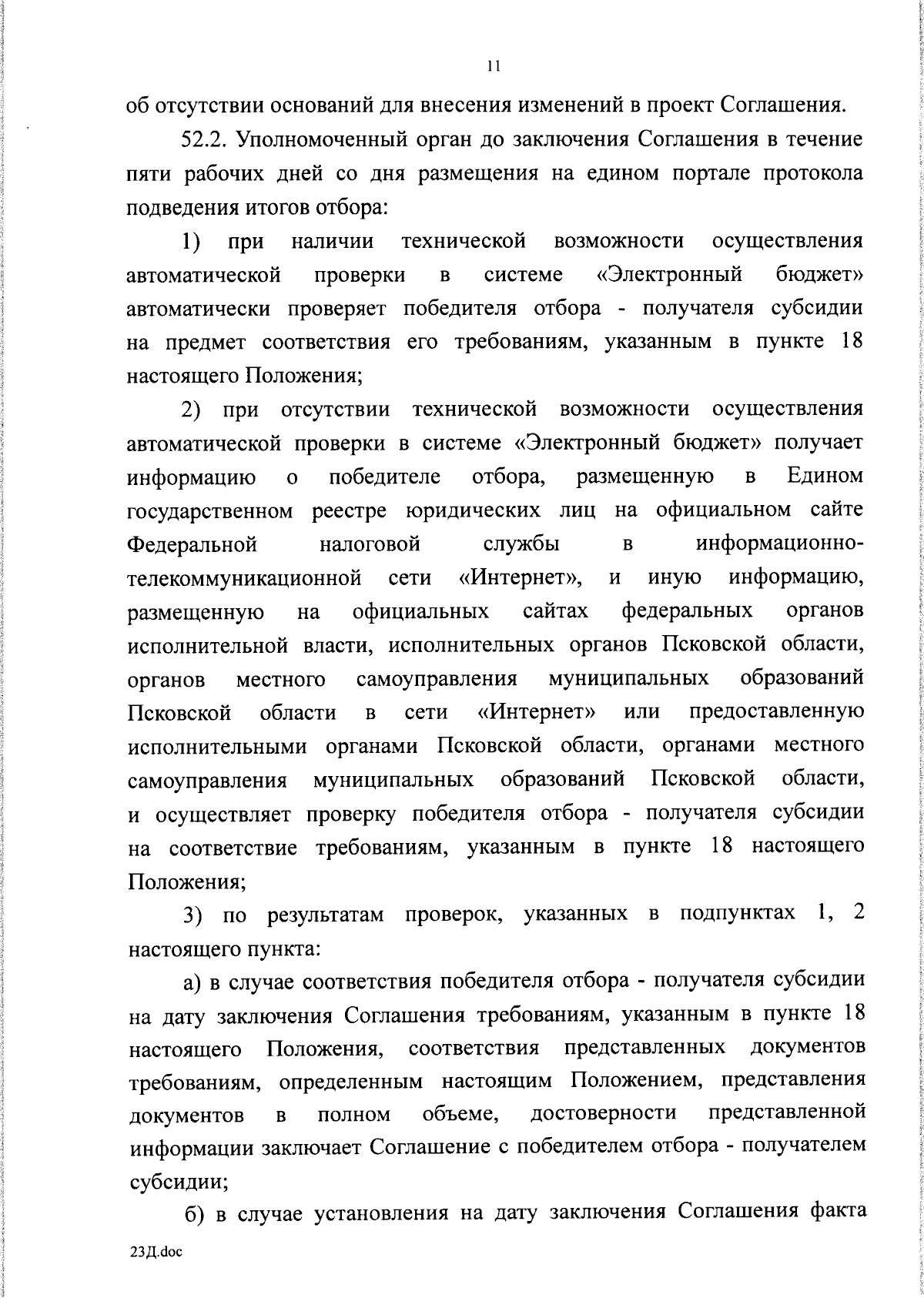 11

об отсутствии оснований для внесения изменений в проект Соглашения.

52.2. Уполномоченный орган до заключения Соглашения в течение пяти рабочих дней со дня размещения на едином портале протокола подведения итогов отбора:

1) при наличии технической возможности осуществления автоматической проверки в системе «Электронный бюджет» автоматически проверяет победителя отбора - получателя субсидии на предмет соответствия его требованиям, указанным в пункте 18 настоящего Положения;

2) при отсутствии технической возможности осуществления автоматической проверки в системе «Электронный бюджет» получает информацию о победителе отбора, размещенную в Едином государственном реестре юридических лиц на официальном сайте Федеральной налоговой службы в информационно-телекоммуникационной сети «Интернет», и иную информацию, размещенную на официальных сайтах федеральных органов исполнительной власти, исполнительных органов Псковской области, органов местного самоуправления муниципальных образований Псковской области в сети «Интернет» или предоставленную исполнительными органами Псковской области, органами местного самоуправления муниципальных образований Псковской области, и осуществляет проверку победителя отбора - получателя субсидии на соответствие требованиям, указанным в пункте 18 настоящего Положения;

3) по результатам проверок, указанных в подпунктах 1, 2 настоящего пункта:

а) в случае соответствия победителя отбора - получателя субсидии на дату заключения Соглашения требованиям, указанным в пункте 18 настоящего Положения, соответствия представленных документов требованиям, определенным настоящим Положением, представления документов в полном объеме, достоверности представленной информации заключает Соглашение с победителем отбора - получателем субсидии;

б) в случае установления на дату заключения Соглашения факта

23Д.doc